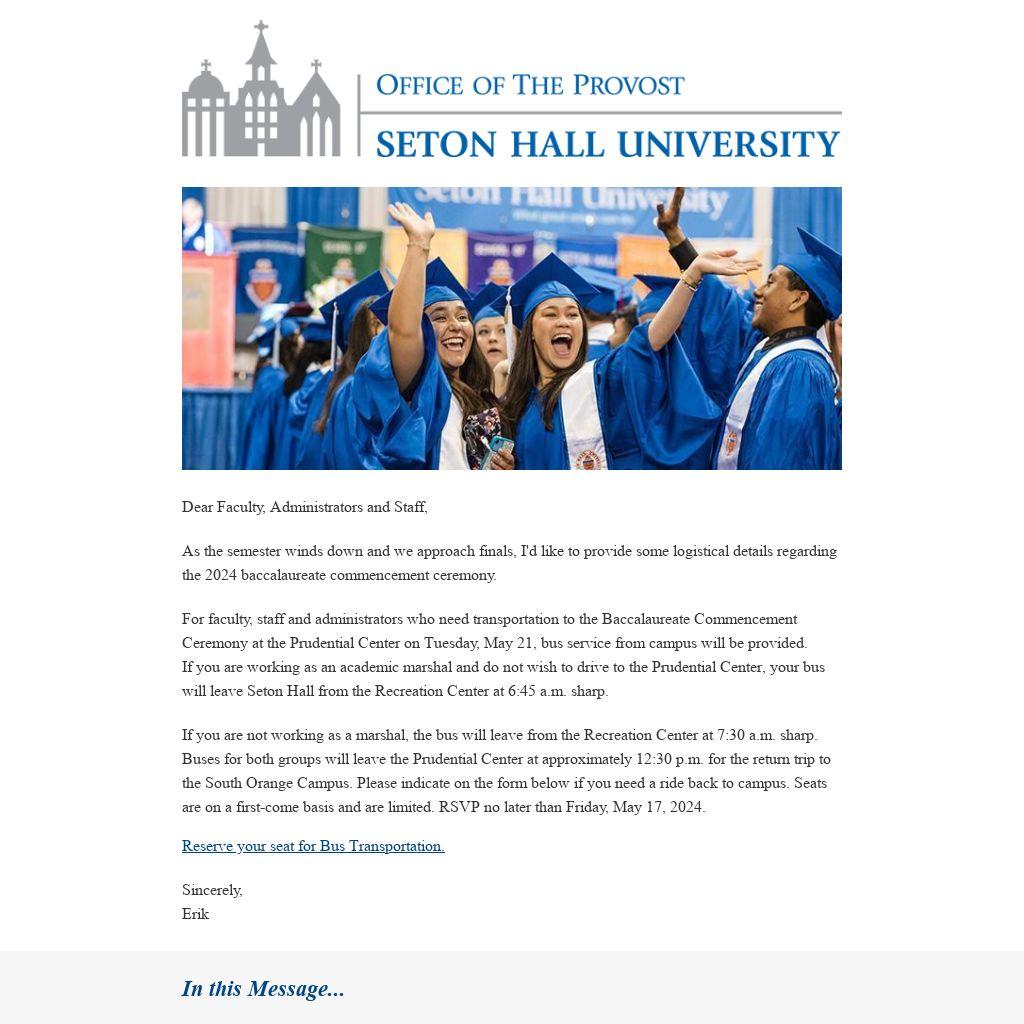 OFFICE OF THE PROVOST
SETON HALL UNIVERSITY

Seton Hall University

Dear Faculty, Administrators and Staff,

As the semester winds down and we approach finals, I'd like to provide some logistical details regarding the 2024 baccalaureate commencement ceremony.

For faculty, staff and administrators who need transportation to the Baccalaureate Commencement Ceremony at the Prudential Center on Tuesday, May 21, bus service from campus will be provided. If you are working as an academic marshal and do not wish to drive to the Prudential Center, your bus will leave Seton Hall from the Recreation Center at 6:45 a.m. sharp.

If you are not working as a marshal, the bus will leave from the Recreation Center at 7:30 a.m. sharp. Buses for both groups will leave the Prudential Center at approximately 12:30 p.m. for the return trip to the South Orange Campus. Please indicate on the form below if you need a ride back to campus. Seats are on a first-come basis and are limited. RSVP no later than Friday, May 17, 2024.

Reserve your seat for Bus Transportation.

Sincerely,
Erik

In this Message...